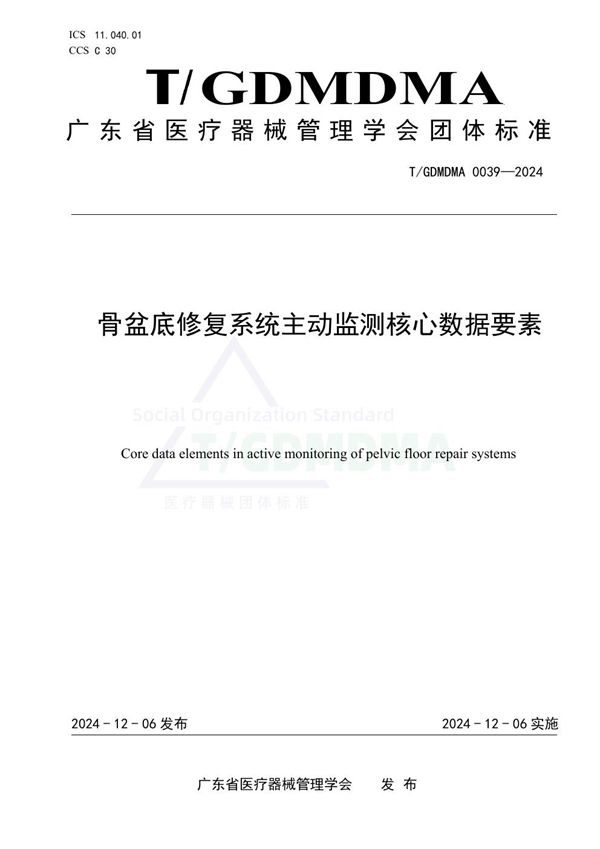 ICS 11.040.01
CCS C 30

T/GDMDMA

广东省医疗器械管理学会团体标准

T/GDMDMA 0039—2024

骨盆底修复系统主动监测核心数据要素

Social Organization Standard
T/GDMDMA
医疗器械团体标准

Core data elements in active monitoring of pelvic floor repair systems

2024 - 12 - 06 发布

2024 - 12 - 06 实施

广东省医疗器械管理学会 发 布